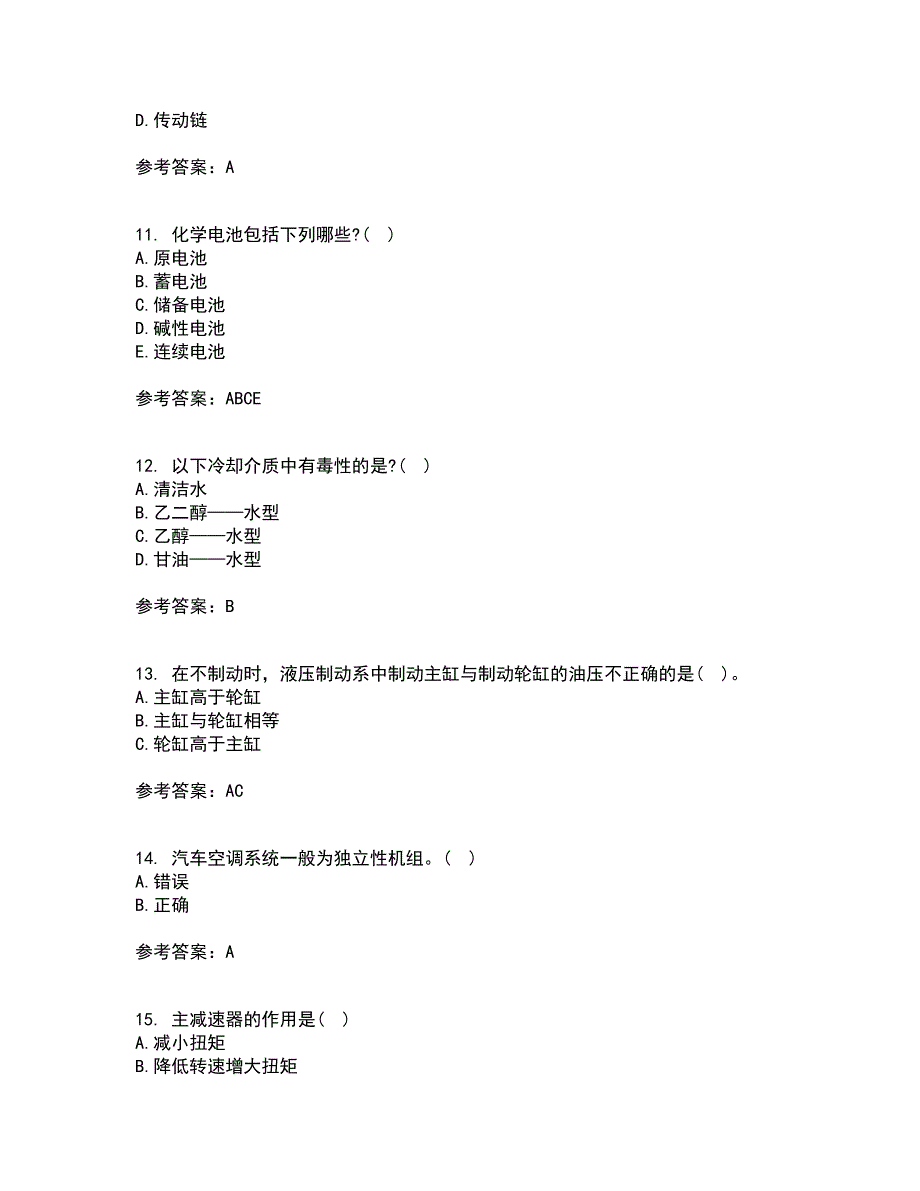 D.传动链

参考答案：A

11. 化学电池包括下列哪些?( )
A.原电池
B.蓄电池
C.储备电池
D.碱性电池
E.连续电池

参考答案：ABCE

12. 以下冷却介质中有毒性的是?( )
A.清洁水
B.乙二醇——水型
C.乙醇——水型
D.甘油——水型

参考答案：B

13. 在不制动时，液压制动系中制动主缸与制动轮缸的油压不正确的是( )。
A.主缸高于轮缸
B.主缸与轮缸相等
C.轮缸高于主缸

参考答案：AC

14. 汽车空调系统一般为独立性机组。( )
A.错误
B.正确

参考答案：A

15. 主减速器的作用是( )
A.减小扭矩
B.降低转速增大扭矩